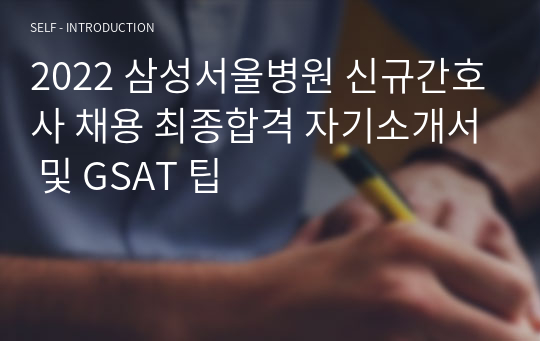 SELF - INTRODUCTION

2022 삼성서울병원 신규간호사 채용 최종합격 자기소개서 및 GSAT 팁